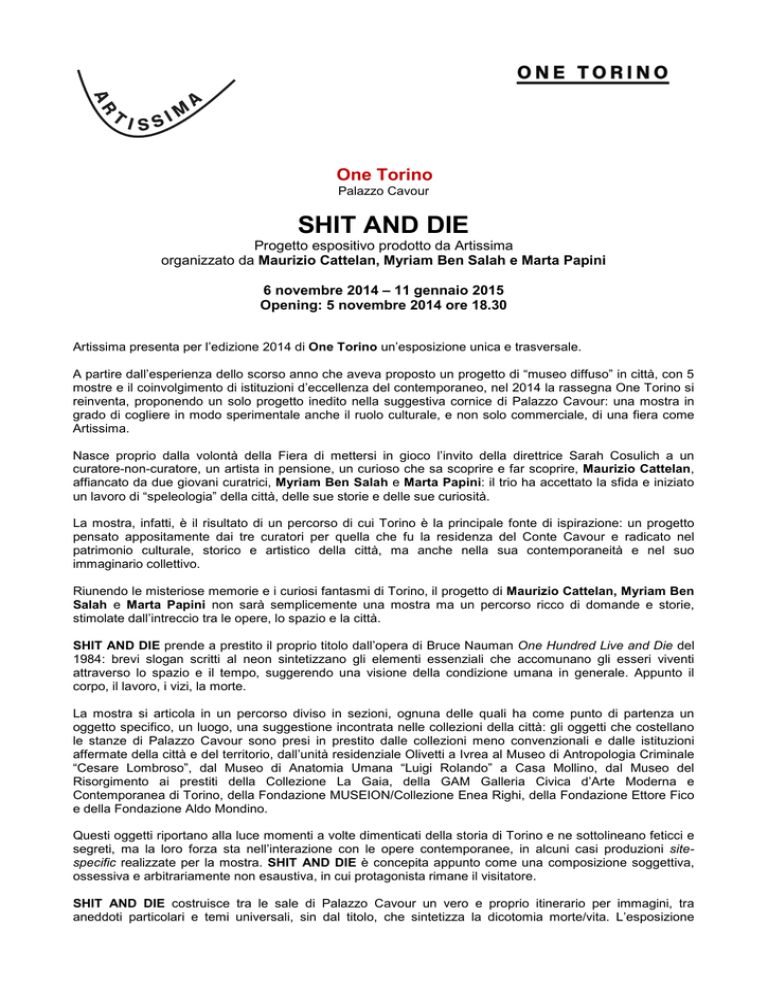 ARTISSIMA

ONE TORINO

One Torino
Palazzo Cavour

SHIT AND DIE

Progetto espositivo prodotto da Artissima
organizzato da Maurizio Cattelan, Myriam Ben Salah e Marta Papini

6 novembre 2014 – 11 gennaio 2015
Opening: 5 novembre 2014 ore 18.30

Artissima presenta per l'edizione 2014 di One Torino un'esposizione unica e trasversale.

A partire dall'esperienza dello scorso anno che aveva proposto un progetto di "museo diffuso" in città, con 5 mostre e il coinvolgimento di istituzioni d'eccellenza del contemporaneo, nel 2014 la rassegna One Torino si reinventa, proponendo un solo progetto inedito nella suggestiva cornice di Palazzo Cavour: una mostra in grado di cogliere in modo sperimentale anche il ruolo culturale, e non solo commerciale, di una fiera come Artissima.

Nasce proprio dalla volontà della Fiera di mettersi in gioco l'invito della direttrice Sarah Cosulich a un curatore-non-curatore, un artista in pensione, un curioso che sa scoprire e far scoprire, Maurizio Cattelan, affiancato da due giovani curatrici, Myriam Ben Salah e Marta Papini: il trio ha accettato la sfida e iniziato un lavoro di "speleologia" della città, delle sue storie e delle sue curiosità.

La mostra, infatti, è il risultato di un percorso di cui Torino è la principale fonte di ispirazione: un progetto pensato appositamente dai tre curatori per quella che fu la residenza del Conte Cavour e radicato nel patrimonio culturale, storico e artistico della città, ma anche nella sua contemporaneità e nel suo immaginario collettivo.

Riunendo le misteriose memorie e i curiosi fantasmi di Torino, il progetto di Maurizio Cattelan, Myriam Ben Salah e Marta Papini non sarà semplicemente una mostra ma un percorso ricco di domande e storie, stimolate dall'intreccio tra le opere, lo spazio e la città.

SHIT AND DIE prende a prestito il proprio titolo dall'opera di Bruce Nauman One Hundred Live and Die del 1984: brevi slogan scritti al neon sintetizzano gli elementi essenziali che accomunano gli esseri viventi attraverso lo spazio e il tempo, suggerendo una visione della condizione umana in generale. Appunto il corpo, il lavoro, i vizi, la morte.

La mostra si articola in un percorso diviso in sezioni, ognuna delle quali ha come punto di partenza un oggetto specifico, un luogo, una suggestione incontrata nelle collezioni della città: gli oggetti che costellano le stanze di Palazzo Cavour sono presi in prestito dalle collezioni meno convenzionali e dalle istituzioni affermate della città e del territorio, dall'unità residenziale Olivetti a Ivrea al Museo di Antropologia Criminale "Cesare Lombroso", dal Museo di Anatomia Umana "Luigi Rolando" a Casa Mollino, dal Museo del Risorgimento ai prestiti della Collezione La Gaia, della GAM Galleria Civica d'Arte Moderna e Contemporanea di Torino, della Fondazione MUSEION/Collezione Enea Righi, della Fondazione Ettore Fico e della Fondazione Aldo Mondino.

Questi oggetti riportano alla luce momenti a volte dimenticati della storia di Torino e ne sottolineano feticci e segreti, ma la loro forza sta nell'interazione con le opere contemporanee, in alcuni casi produzioni site-specific realizzate per la mostra. SHIT AND DIE è concepita appunto come una composizione soggettiva, ossessiva e arbitrariamente non esaustiva, in cui protagonista rimane il visitatore.

SHIT AND DIE costruisce tra le sale di Palazzo Cavour un vero e proprio itinerario per immagini, tra aneddoti particolari e temi universali, sin dal titolo, che sintetizza la dicotomia morte/vita. L'esposizione